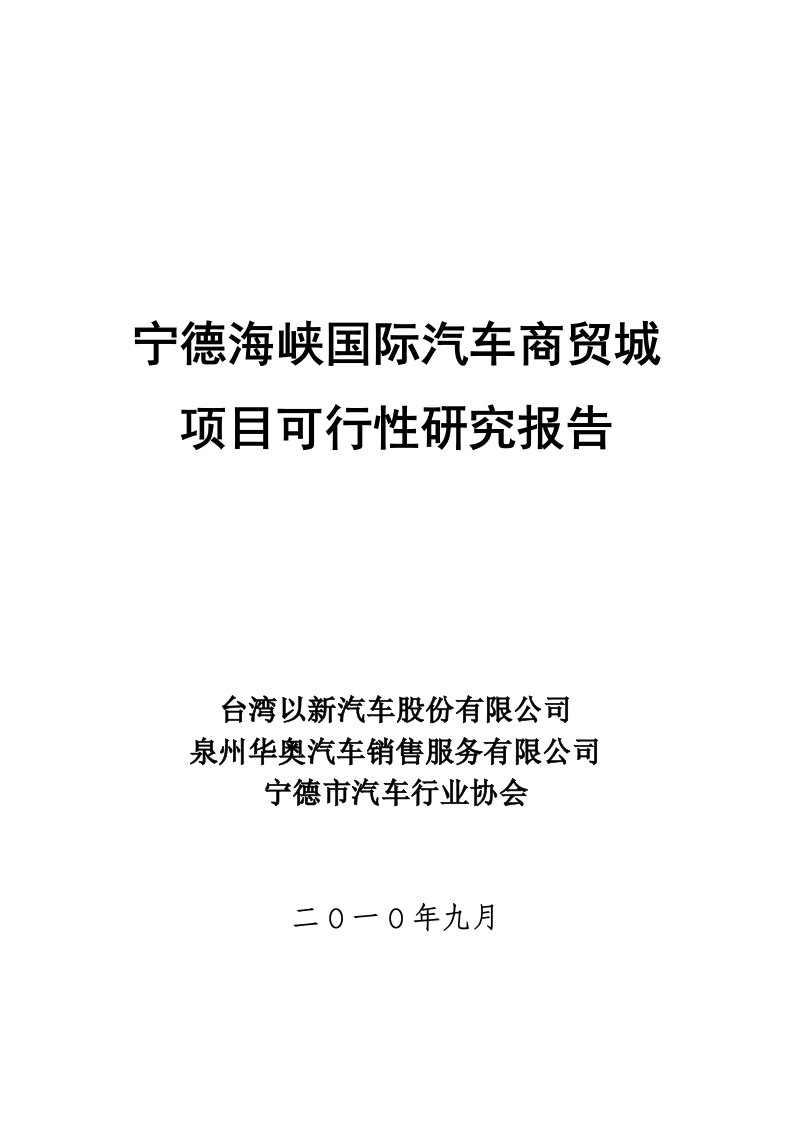 宁德海峡国际汽车商贸城
项目可行性研究报告

台湾以新汽车股份有限公司
泉州华奥汽车销售服务有限公司
宁德市汽车行业协会

二０一０年九月